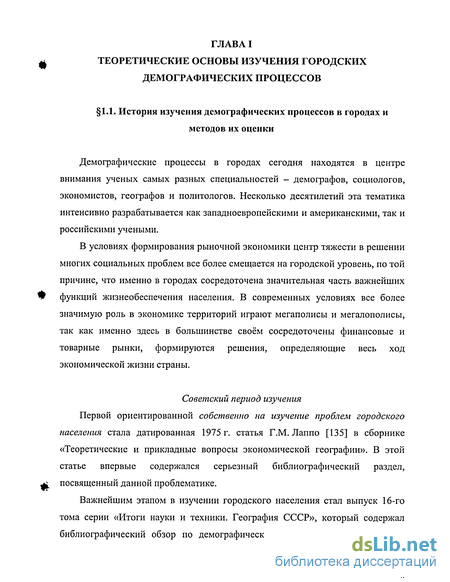 ГЛАВА I
ТЕОРЕТИЧЕСКИЕ ОСНОВЫ ИЗУЧЕНИЯ ГОРОДСКИХ ДЕМОГРАФИЧЕСКИХ ПРОЦЕССОВ

§1.1. История изучения демографических процессов в городах и методов их оценки

Демографические процессы в городах сегодня находятся в центре внимания ученых самых разных специальностей – демографов, социологов, экономистов, географов и политологов. Несколько десятилетий эта тематика интенсивно разрабатывается как западноевропейскими и американскими, так и российскими учеными.

В условиях формирования рыночной экономики центр тяжести в решении многих социальных проблем все более смещается на городской уровень, по той причине, что именно в городах сосредоточена значительная часть важнейших функций жизнеобеспечения населения. В современных условиях все более значимую роль в экономике территорий играют мегаполисы и мегалополисы, так как именно здесь в большинстве своём сосредоточены финансовые и товарные рынки, формируются решения, определяющие весь ход экономической жизни страны.

Советский период изучения

Первой ориентированной собственно на изучение проблем городского населения стала датированная 1975 г. статья Г.М. Лаппо [135] в сборнике «Теоретические и прикладные вопросы экономической географии». В этой статье впервые содержался серьезный библиографический раздел, посвященный данной проблематике.

Важнейшим этапом в изучении городского населения стал выпуск 16-го тома серии «Итоги науки и техники. География СССР», который содержал библиографический обзор по демографическ

dsLib.net
библиотека диссертаций